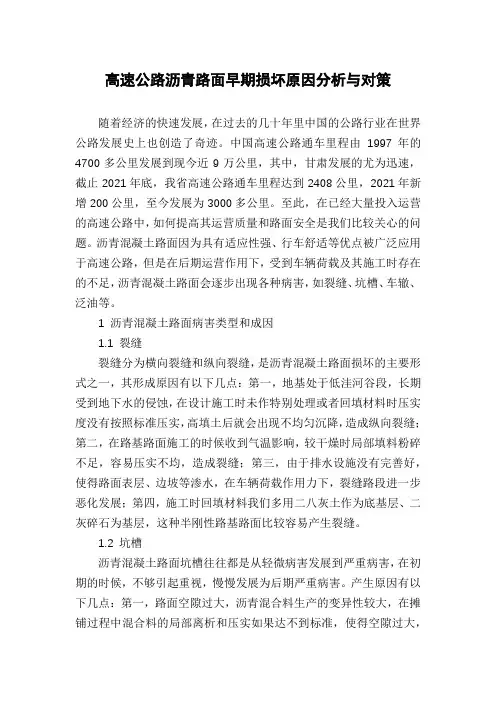 高速公路沥青路面早期损坏原因分析与对策

随着经济的快速发展，在过去的几十年里中国的公路行业在世界公路发展史上也创造了奇迹。中国高速公路通车里程由 1997 年的 4700 多公里发展到现今近 9 万公里，其中，甘肃发展的尤为迅速，截止 2021 年底，我省高速公路通车里程达到 2408 公里，2021 年新增 200 公里，至今发展为 3000 多公里。至此，在已经大量投入运营的高速公路中，如何提高其运营质量和路面安全是我们比较关心的问题。沥青混凝土路面因为具有适应性强、行车舒适等优点被广泛应用于高速公路，但是在后期运营作用下，受到车辆荷载及其施工时存在的不足，沥青混凝土路面会逐步出现各种病害，如裂缝、坑槽、车辙、泛油等。

1 沥青混凝土路面病害类型和成因

1.1 裂缝

裂缝分为横向裂缝和纵向裂缝，是沥青混凝土路面损坏的主要形式之一，其形成原因有以下几点：第一，地基处于低洼河谷段，长期受到地下水的侵蚀，在设计施工时未作特别处理或者回填材料时压实度没有按照标准压实，高填土后就会出现不均匀沉降，造成纵向裂缝；第二，在路基路面施工的时候收到气温影响，较干燥时局部填料粉碎不足，容易压实不均，造成裂缝；第三，由于排水设施没有完善好，使得路面表层、边坡等渗水，在车辆荷载作用力下，裂缝路段进一步恶化发展；第四，施工时回填材料我们多用二八灰土作为底基层、二灰碎石为基层，这种半刚性路基路面比较容易产生裂缝。

1.2 坑槽

沥青混凝土路面坑槽往往都是从轻微病害发展到严重病害，在初期的时候，不够引起重视，慢慢发展为后期严重病害。产生原因有以下几点：第一，路面空隙过大，沥青混合料生产的变异性较大，在摊铺过程中混合料的局部离析和压实如果达不到标准，使得空隙过大，